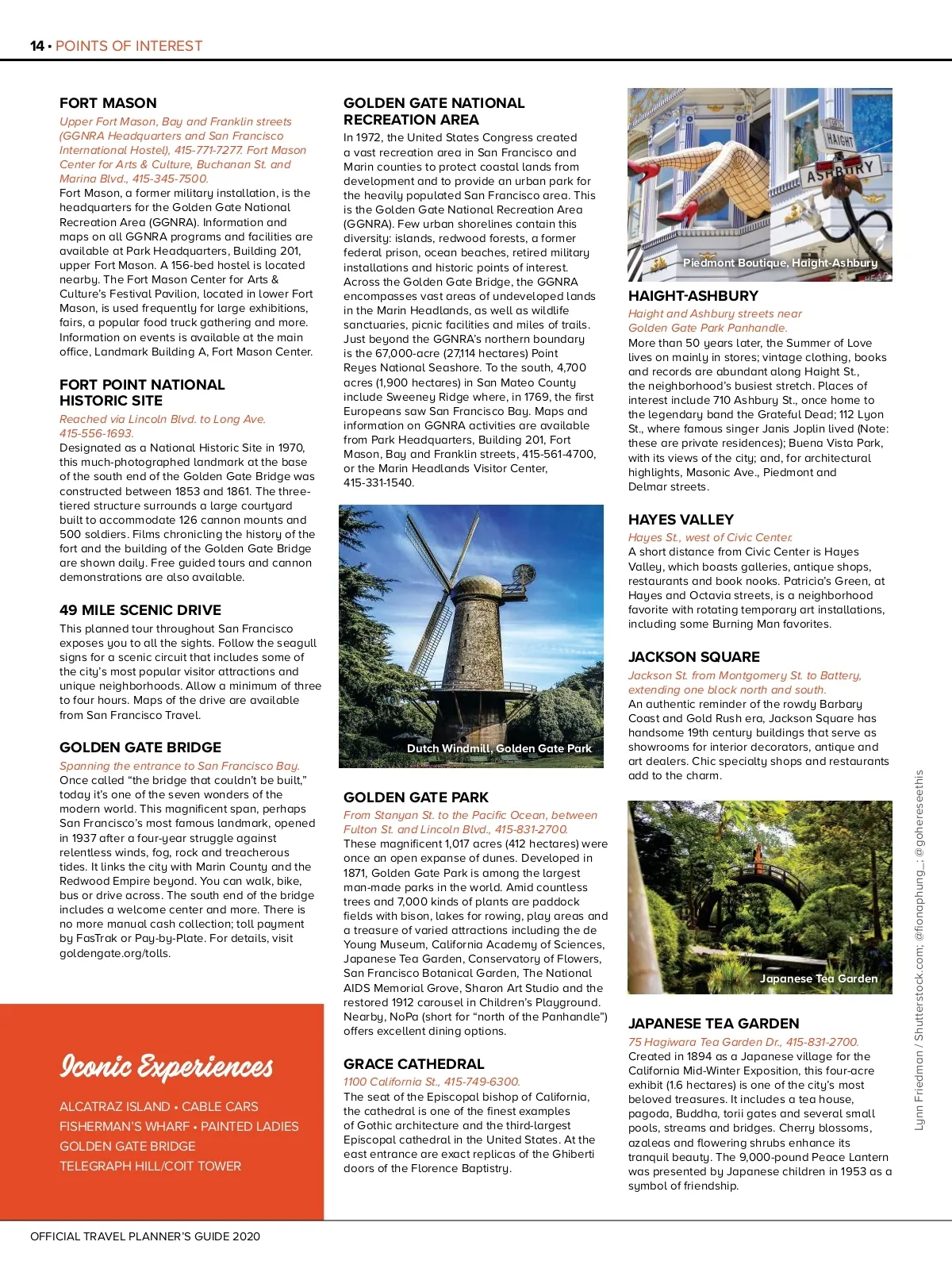 14 • POINTS OF INTEREST

FORT MASON

Upper Fort Mason, Bay and Franklin streets (GGNRA Headquarters and San Francisco International Hostel), 415-771-7277. Fort Mason Center for Arts & Culture, Buchanan St. and Marina Blvd., 415-345-7500.

Fort Mason, a former military installation, is the headquarters for the Golden Gate National Recreation Area (GGNRA). Information and maps on all GGNRA programs and facilities are available at Park Headquarters, Building 201, upper Fort Mason. A 156-bed hostel is located nearby. The Fort Mason Center for Arts & Culture's Festival Pavilion, located in lower Fort Mason, is used frequently for large exhibitions, fairs, a popular food truck gathering and more. Information on events is available at the main office, Landmark Building A, Fort Mason Center.

FORT POINT NATIONAL HISTORIC SITE

Reached via Lincoln Blvd. to Long Ave. 415-556-1693.

Designated as a National Historic Site in 1970, this much-photographed landmark at the base of the south end of the Golden Gate Bridge was constructed between 1853 and 1861. The three-tiered structure surrounds a large courtyard built to accommodate 126 cannon mounts and 500 soldiers. Films chronicling the history of the fort and the building of the Golden Gate Bridge are shown daily. Free guided tours and cannon demonstrations are also available.

49 MILE SCENIC DRIVE

This planned tour throughout San Francisco exposes you to all the sights. Follow the seagull signs for a scenic circuit that includes some of the city's most popular visitor attractions and unique neighborhoods. Allow a minimum of three to four hours. Maps of the drive are available from San Francisco Travel.

GOLDEN GATE BRIDGE

Spanning the entrance to San Francisco Bay.

Once called "the bridge that couldn't be built," today it's one of the seven wonders of the modern world. This magnificent span, perhaps San Francisco's most famous landmark, opened in 1937 after a four-year struggle against relentless winds, fog, rock and treacherous tides. It links the city with Marin County and the Redwood Empire beyond. You can walk, bike, bus or drive across. The south end of the bridge includes a welcome center and more. There is no more manual cash collection; toll payment by FasTrak or Pay-by-Plate. For details, visit goldengate.org/tolls.

Iconic Experiences

ALCATRAZ ISLAND • CABLE CARS
FISHERMAN'S WHARF • PAINTED LADIES
GOLDEN GATE BRIDGE
TELEGRAPH HILL/COIT TOWER

GOLDEN GATE NATIONAL RECREATION AREA

In 1972, the United States Congress created a vast recreation area in San Francisco and Marin counties to protect coastal lands from development and to provide an urban park for the heavily populated San Francisco area. This is the Golden Gate National Recreation Area (GGNRA). Few urban shorelines contain this diversity: islands, redwood forests, a former federal prison, ocean beaches, retired military installations and historic points of interest. Across the Golden Gate Bridge, the GGNRA encompasses vast areas of undeveloped lands in the Marin Headlands, as well as wildlife sanctuaries, picnic facilities and miles of trails. Just beyond the GGNRA's northern boundary is the 67,000-acre (27,114 hectares) Point Reyes National Seashore. To the south, 4,700 acres (1,900 hectares) in San Mateo County include Sweeney Ridge where, in 1769, the first Europeans saw San Francisco Bay. Maps and information on GGNRA activities are available from Park Headquarters, Building 201, Fort Mason, Bay and Franklin streets, 415-561-4700, or the Marin Headlands Visitor Center, 415-331-1540.

Dutch Windmill, Golden Gate Park

GOLDEN GATE PARK

From Stanyan St. to the Pacific Ocean, between Fulton St. and Lincoln Blvd., 415-831-2700.

These magnificent 1,017 acres (412 hectares) were once an open expanse of dunes. Developed in 1871, Golden Gate Park is among the largest man-made parks in the world. Amid countless trees and 7,000 kinds of plants are paddock fields with bison, lakes for rowing, play areas and a treasure of varied attractions including the de Young Museum, California Academy of Sciences, Japanese Tea Garden, Conservatory of Flowers, San Francisco Botanical Garden, The National AIDS Memorial Grove, Sharon Art Studio and the restored 1912 carousel in Children's Playground. Nearby, NoPa (short for "north of the Panhandle") offers excellent dining options.

GRACE CATHEDRAL

1100 California St., 415-749-6300.

The seat of the Episcopal bishop of California, the cathedral is one of the finest examples of Gothic architecture and the third-largest Episcopal cathedral in the United States. At the east entrance are exact replicas of the Ghiberti doors of the Florence Baptistry.

HAIGHT
ASHBURY

Piedmont Boutique, Haight-Ashbury

HAIGHT-ASHBURY

Haight and Ashbury streets near Golden Gate Park Panhandle.

More than 50 years later, the Summer of Love lives on mainly in stores; vintage clothing, books and records are abundant along Haight St., the neighborhood's busiest stretch. Places of interest include 710 Ashbury St., once home to the legendary band the Grateful Dead; 112 Lyon St., where famous singer Janis Joplin lived (Note: these are private residences); Buena Vista Park, with its views of the city; and, for architectural highlights, Masonic Ave., Piedmont and Delmar streets.

HAYES VALLEY

Hayes St., west of Civic Center.

A short distance from Civic Center is Hayes Valley, which boasts galleries, antique shops, restaurants and book nooks. Patricia's Green, at Hayes and Octavia streets, is a neighborhood favorite with rotating temporary art installations, including some Burning Man favorites.

JACKSON SQUARE

Jackson St. from Montgomery St. to Battery, extending one block north and south.

An authentic reminder of the rowdy Barbary Coast and Gold Rush era, Jackson Square has handsome 19th century buildings that serve as showrooms for interior decorators, antique and art dealers. Chic specialty shops and restaurants add to the charm.

Japanese Tea Garden

JAPANESE TEA GARDEN

75 Hagiwara Tea Garden Dr., 415-831-2700.

Created in 1894 as a Japanese village for the California Mid-Winter Exposition, this four-acre exhibit (1.6 hectares) is one of the city's most beloved treasures. It includes a tea house, pagoda, Buddha, torii gates and several small pools, streams and bridges. Cherry blossoms, azaleas and flowering shrubs enhance its tranquil beauty. The 9,000-pound Peace Lantern was presented by Japanese children in 1953 as a symbol of friendship.

Lynn Friedman / Shutterstock.com; @fionaphung_; @gohereseethis

OFFICIAL TRAVEL PLANNER'S GUIDE 2020